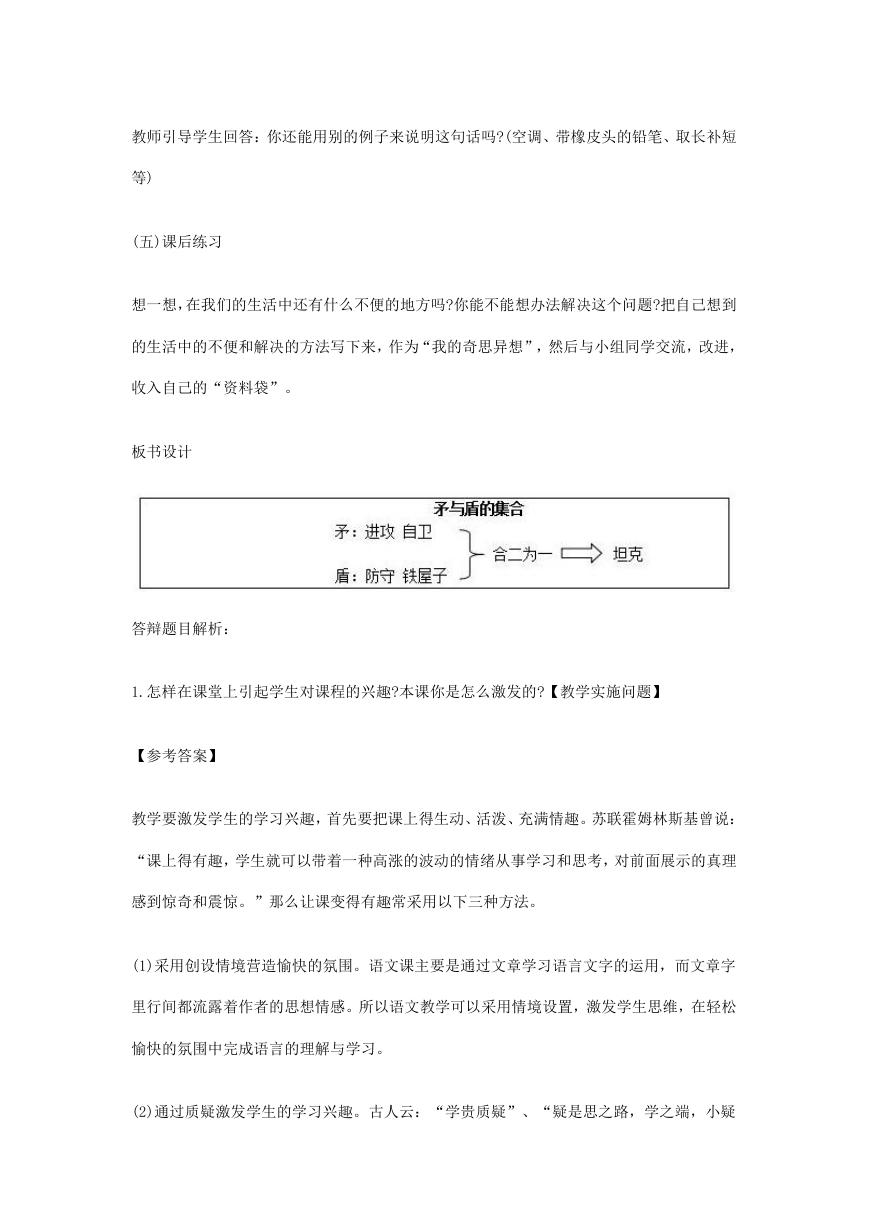 教师引导学生回答：你还能用别的例子来说明这句话吗?(空调、带橡皮头的铅笔、取长补短等)

(五)课后练习

想一想，在我们的生活中还有什么不便的地方吗?你能不能想办法解决这个问题?把自己想到的生活中的不便和解决的方法写下来，作为“我的奇思异想”，然后与小组同学交流，改进，收入自己的“资料袋”。

板书设计

矛与盾的集合

矛：进攻 自卫

盾：防守 铁屋子

合二为一

坦克

答辩题目解析：

1.怎样在课堂上引起学生对课程的兴趣?本课你是怎么激发的?【教学实施问题】

【参考答案】

教学要激发学生的学习兴趣，首先要把课上得生动、活泼、充满情趣。苏联霍姆林斯基曾说：“课上得有趣，学生就可以带着一种高涨的波动的情绪从事学习和思考，对前面展示的真理感到惊奇和震惊。”那么让课变得有趣常采用以下三种方法。

(1)采用创设情境营造愉快的氛围。语文课主要是通过文章学习语言文字的运用，而文章字里行间都流露着作者的思想情感。所以语文教学可以采用情境设置，激发学生思维，在轻松愉快的氛围中完成语言的理解与学习。

(2)通过质疑激发学生的学习兴趣。古人云：“学贵质疑”、“疑是思之路，学之端，小疑